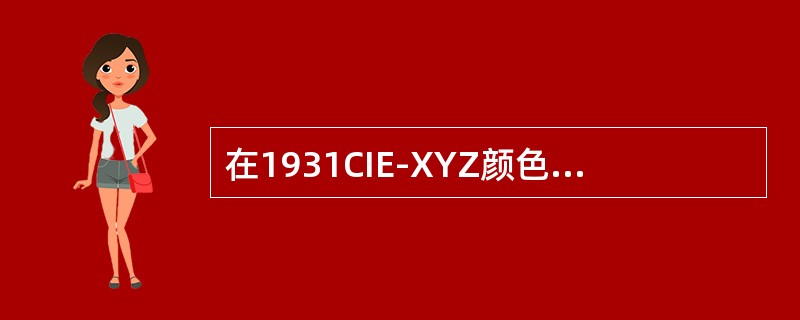 在1931CIE-XYZ颜色...